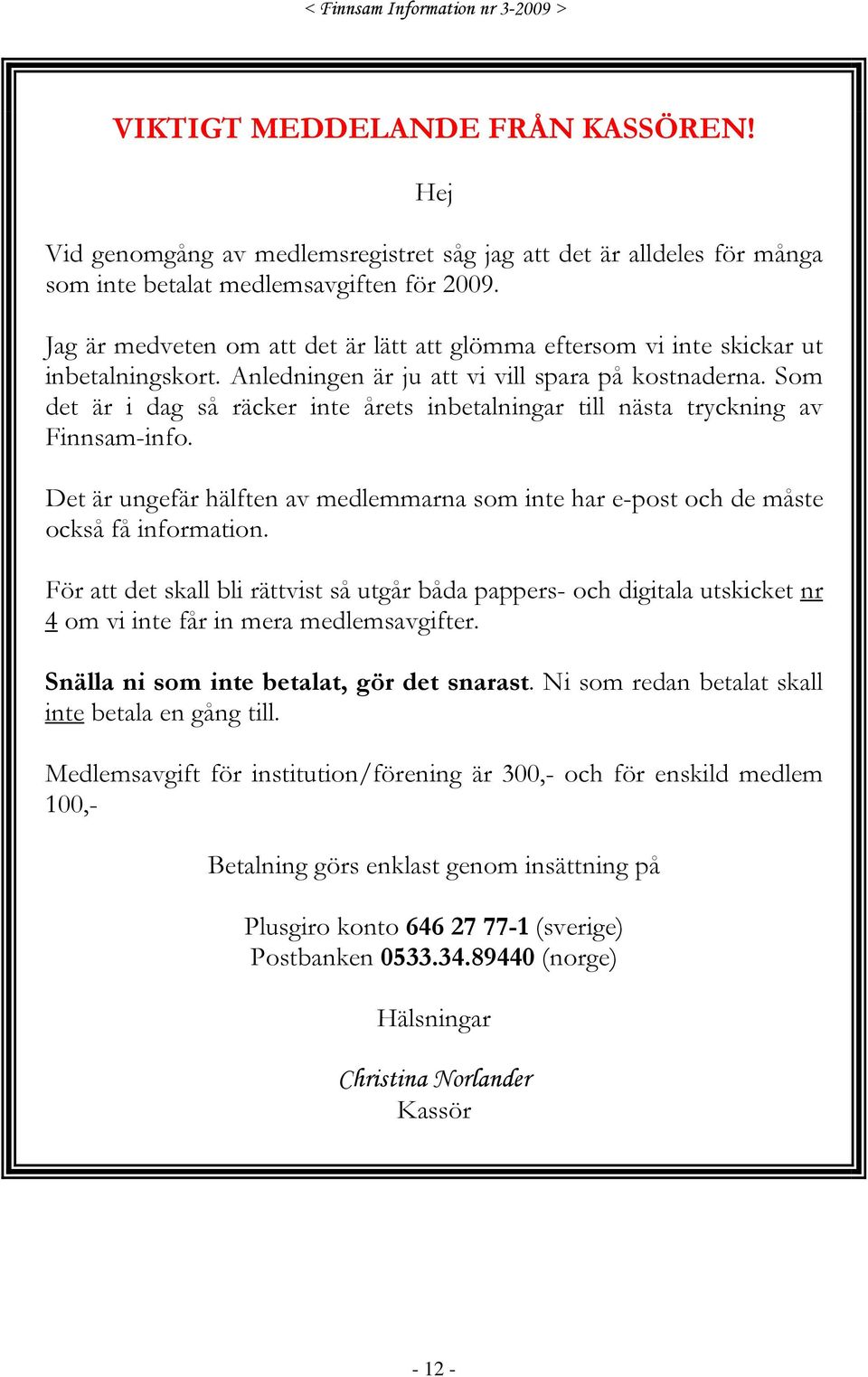 < Finnsam Information nr 3-2009 >

VIKTIGT MEDDELANDE FRÅN KASSÖREN!

Hej

Vid genomgång av medlemsregistret såg jag att det är alldeles för många som inte betalat medlemsavgiften för 2009.

Jag är medveten om att det är lätt att glömma eftersom vi inte skickar ut inbetalningskort. Anledningen är ju att vi vill spara på kostnaderna. Som det är i dag så räcker inte årets inbetalningar till nästa tryckning av Finnsam-info.

Det är ungefär hälften av medlemmarna som inte har e-post och de måste också få information.

För att det skall bli rättvist så utgår båda pappers- och digitala utskicket nr 4 om vi inte får in mera medlemsavgifter.

Snälla ni som inte betalat, gör det snarast. Ni som redan betalat skall inte betala en gång till.

Medlemsavgift för institution/förening är 300,- och för enskild medlem 100,-

Betalning görs enklast genom insättning på

Plusgiro konto 646 27 77-1 (sverige)
Postbanken 0533.34.89440 (norge)

Hälsningar

Christina Norlander
Kassör

- 12 -